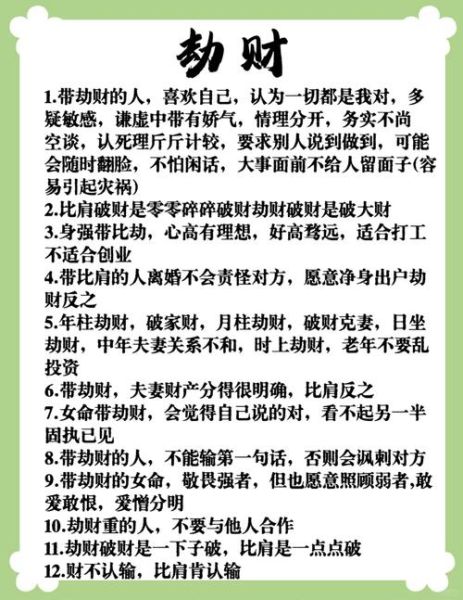 劫财

1.带劫财的人，喜欢自己，认为一切都是我对，多疑敏感，谦虚中带有娇气，情理分开，务实不尚空谈，认死理斤斤计较，要求别人说到做到，可能会随时翻脸，不怕闲话，大事面前不给人留面子(容易引起灾祸)

2.比肩破财是零零碎碎破财劫财破财是破大财

3.身强带比劫，心高有理想，好高骛远，适合打工不适合创业

4.带比肩的人离婚不会责怪对方，愿意净身出户劫财反之

5.年柱劫财，破家财，月柱劫财，破财克妻，日坐劫财，中年夫妻关系不和，时上劫财，老年不要乱投资

6.带劫财，夫妻财产分得很明确，比肩反之

7.女命带劫财，会觉得自己说的对，看不起另一半固执已见

8.带劫财的人，不能输第一句话，否则会讽刺对方

9.带劫财的女命，敬畏强者，但也愿意照顾弱者,敢爱敢恨，爱憎分明

10.劫财重的人，不要与他人合作

11.劫财破财是一下子破，比肩是一点点破

12.财不认输，比肩肯认输